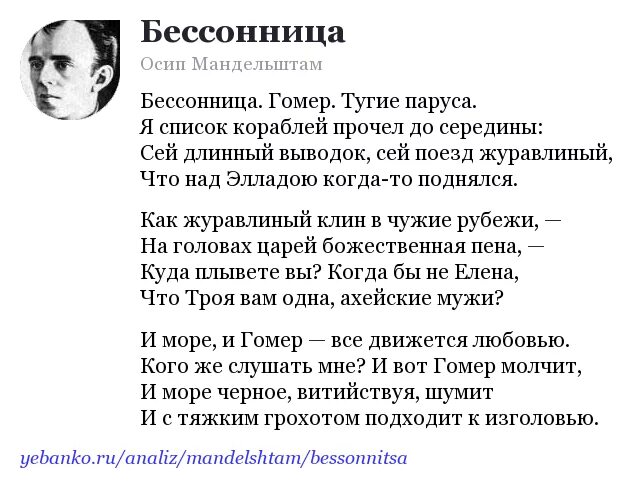 Бессонница
Осип Мандельштам

Бессонница. Гомер. Тугие паруса.
Я список кораблей прочел до середины:
Сей длинный выводок, сей поезд журавлиный,
Что над Элладою когда-то поднялся.

Как журавлиный клин в чужие рубежи, —
На головах царей божественная пена, —
Куда плывете вы? Когда бы не Елена,
Что Троя вам одна, ахейские мужи?

И море, и Гомер — все движется любовью.
Кого же слушать мне? И вот Гомер молчит,
И море черное, витийствуя, шумит
И с тяжким грохотом подходит к изголовью.

yebanko.ru/analiz/mandelshtam/bessonnitsa